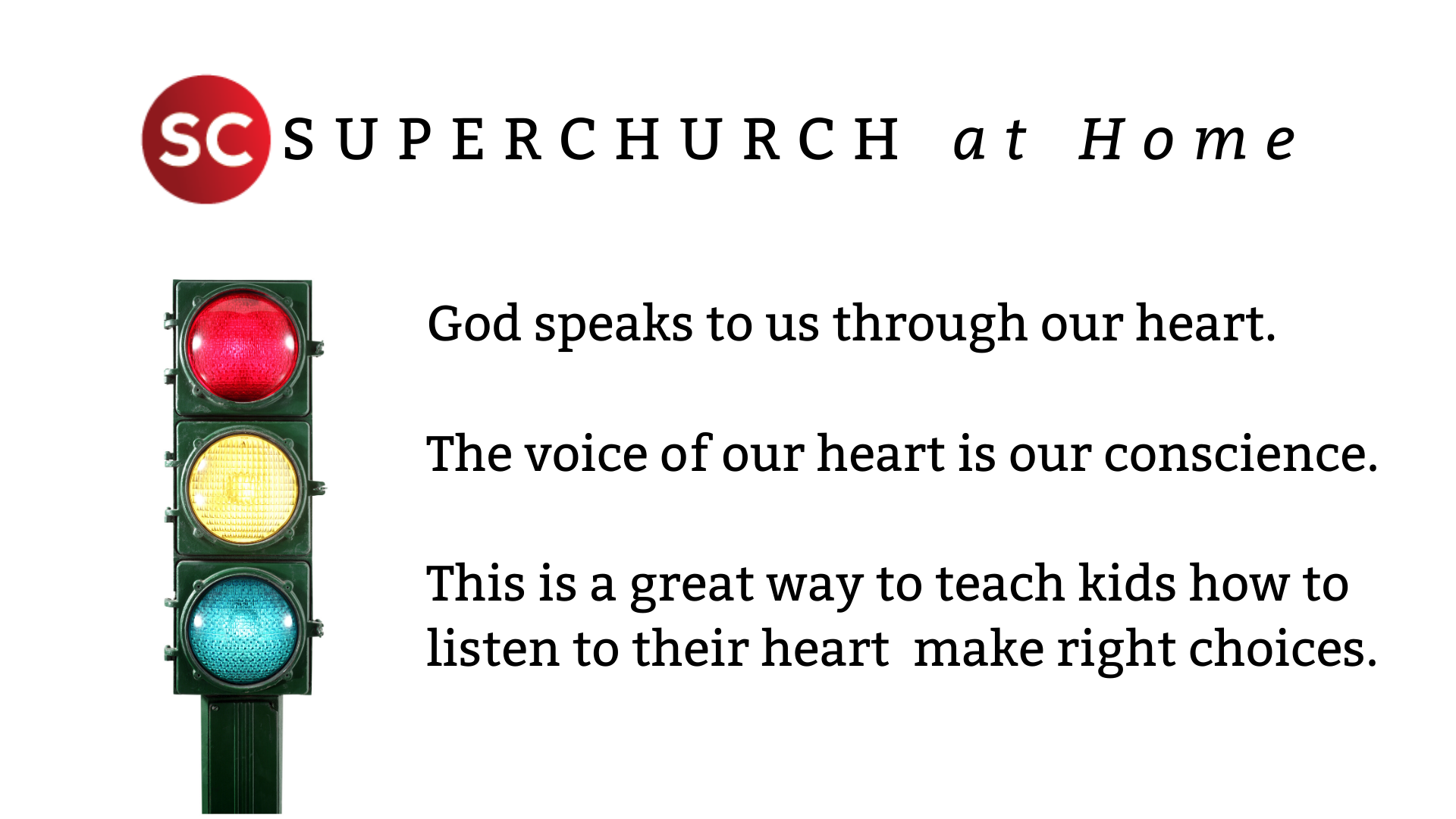 SC SUPERCHURCH at Home

God speaks to us through our heart.

The voice of our heart is our conscience.

This is a great way to teach kids how to listen to their heart make right choices.